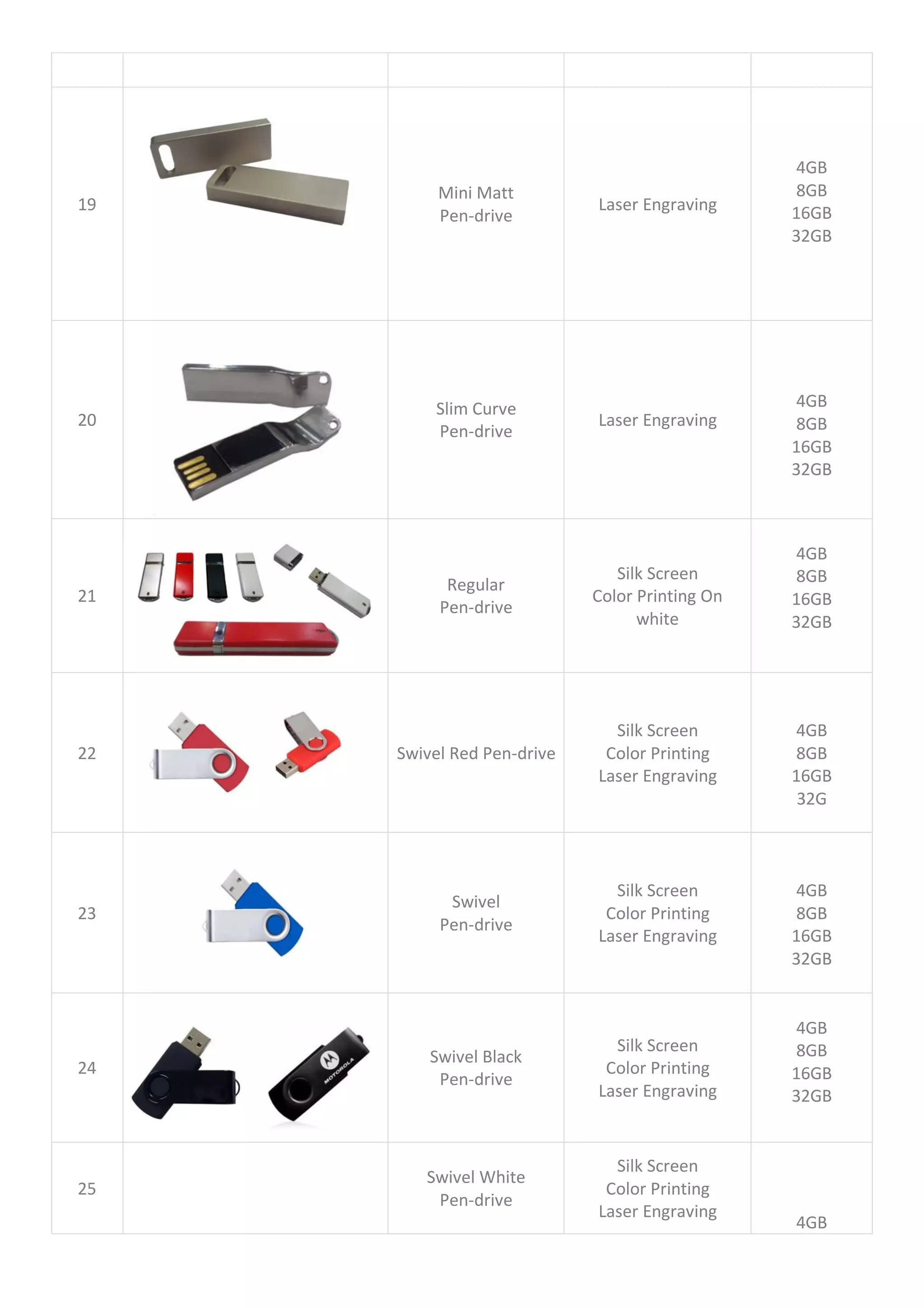 |  |  |  |  |  |
|---|---|---|---|---|
| 19 |  | Mini Matt Pen-drive | Laser Engraving | 4GB 8GB 16GB 32GB |
| 20 |  | Slim Curve Pen-drive | Laser Engraving | 4GB 8GB 16GB 32GB |
| 21 |  | Regular Pen-drive | Silk Screen Color Printing On white | 4GB 8GB 16GB 32GB |
| 22 |  | Swivel Red Pen-drive | Silk Screen Color Printing Laser Engraving | 4GB 8GB 16GB 32G |
| 23 |  | Swivel Pen-drive | Silk Screen Color Printing Laser Engraving | 4GB 8GB 16GB 32GB |
| 24 | MOTOROLA | Swivel Black Pen-drive | Silk Screen Color Printing Laser Engraving | 4GB 8GB 16GB 32GB |
| 25 |  | Swivel White Pen-drive | Silk Screen Color Printing Laser Engraving | 4GB |